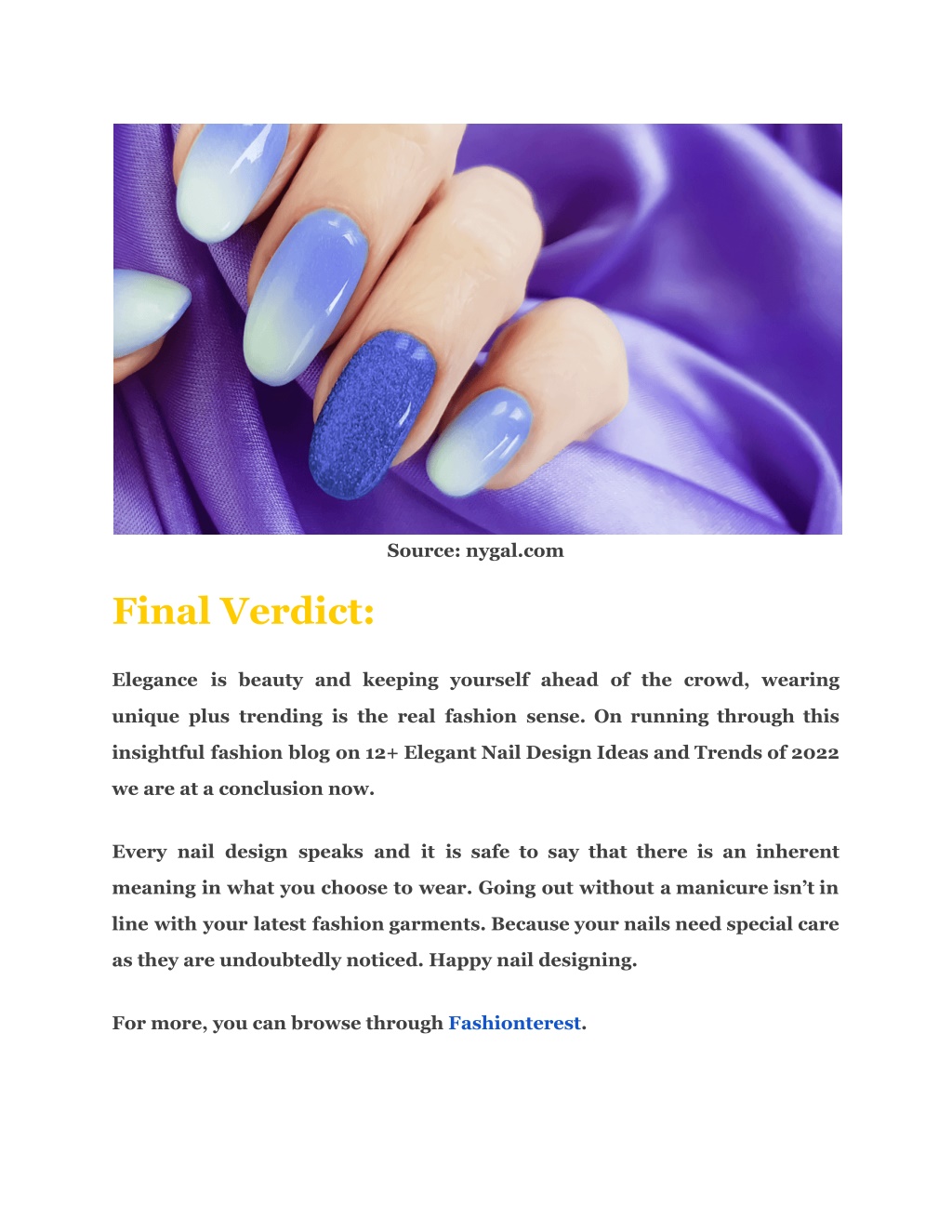 Source: nygal.com

Final Verdict:

Elegance is beauty and keeping yourself ahead of the crowd, wearing unique plus trending is the real fashion sense. On running through this insightful fashion blog on 12+ Elegant Nail Design Ideas and Trends of 2022 we are at a conclusion now.

Every nail design speaks and it is safe to say that there is an inherent meaning in what you choose to wear. Going out without a manicure isn't in line with your latest fashion garments. Because your nails need special care as they are undoubtedly noticed. Happy nail designing.

For more, you can browse through Fashionterest.